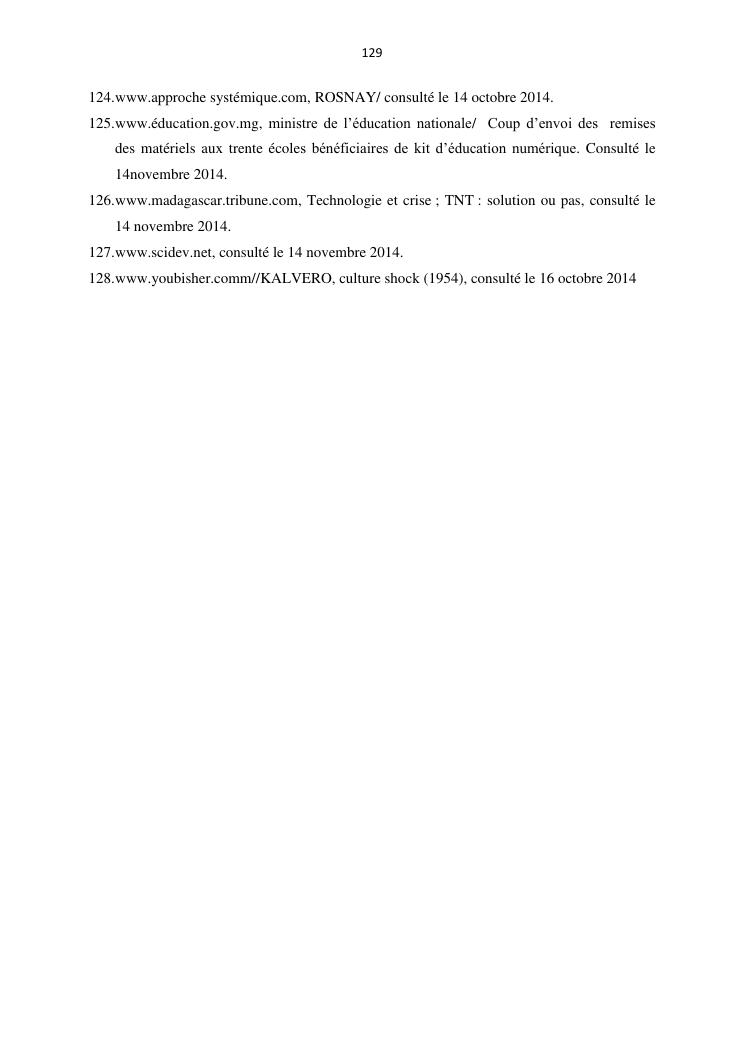 129

124.www.approche systémique.com, ROSNAY/ consulté le 14 octobre 2014.

125.www.éducation.gov.mg, ministre de l'éducation nationale/ Coup d'envoi des remises des matériels aux trente écoles bénéficiaires de kit d'éducation numérique. Consulté le 14novembre 2014.

126.www.madagascar.tribune.com, Technologie et crise ; TNT : solution ou pas, consulté le 14 novembre 2014.

127.www.scidev.net, consulté le 14 novembre 2014.

128.www.youbisher.comm//KALVERO, culture shock (1954), consulté le 16 octobre 2014